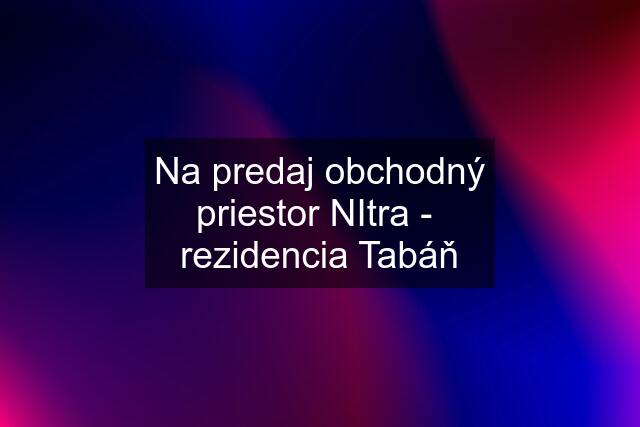 Na predaj obchodný priestor NItra - rezidencia Tabáň